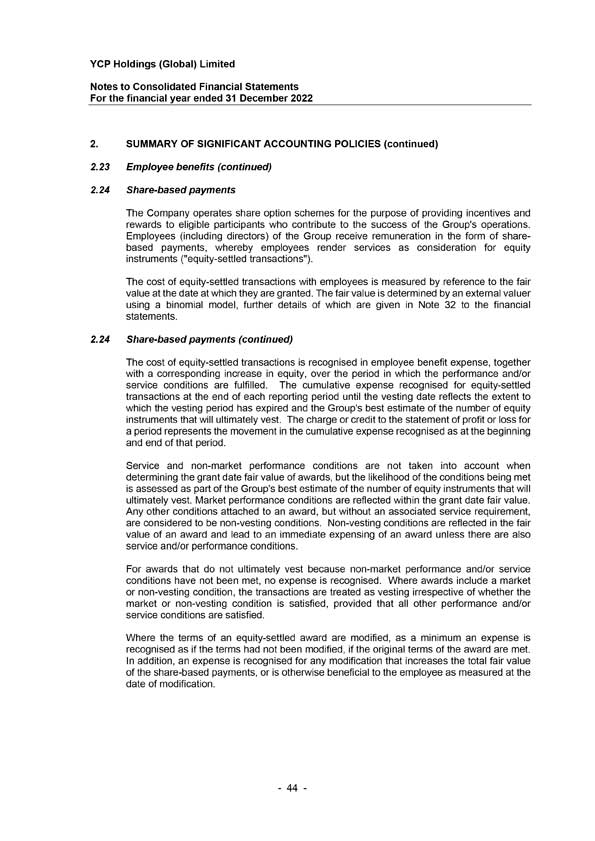 YCP Holdings (Global) Limited

Notes to Consolidated Financial Statements
For the financial year ended 31 December 2022

2. SUMMARY OF SIGNIFICANT ACCOUNTING POLICIES (continued)

2.23 Employee benefits (continued)

2.24 Share-based payments

The Company operates share option schemes for the purpose of providing incentives and rewards to eligible participants who contribute to the success of the Group's operations. Employees (including directors) of the Group receive remuneration in the form of share-based payments, whereby employees render services as consideration for equity instruments ("equity-settled transactions").

The cost of equity-settled transactions with employees is measured by reference to the fair value at the date at which they are granted. The fair value is determined by an external valuer using a binomial model, further details of which are given in Note 32 to the financial statements.

2.24 Share-based payments (continued)

The cost of equity-settled transactions is recognised in employee benefit expense, together with a corresponding increase in equity, over the period in which the performance and/or service conditions are fulfilled. The cumulative expense recognised for equity-settled transactions at the end of each reporting period until the vesting date reflects the extent to which the vesting period has expired and the Group's best estimate of the number of equity instruments that will ultimately vest. The charge or credit to the statement of profit or loss for a period represents the movement in the cumulative expense recognised as at the beginning and end of that period.

Service and non-market performance conditions are not taken into account when determining the grant date fair value of awards, but the likelihood of the conditions being met is assessed as part of the Group's best estimate of the number of equity instruments that will ultimately vest. Market performance conditions are reflected within the grant date fair value. Any other conditions attached to an award, but without an associated service requirement, are considered to be non-vesting conditions. Non-vesting conditions are reflected in the fair value of an award and lead to an immediate expensing of an award unless there are also service and/or performance conditions.

For awards that do not ultimately vest because non-market performance and/or service conditions have not been met, no expense is recognised. Where awards include a market or non-vesting condition, the transactions are treated as vesting irrespective of whether the market or non-vesting condition is satisfied, provided that all other performance and/or service conditions are satisfied.

Where the terms of an equity-settled award are modified, as a minimum an expense is recognised as if the terms had not been modified, if the original terms of the award are met. In addition, an expense is recognised for any modification that increases the total fair value of the share-based payments, or is otherwise beneficial to the employee as measured at the date of modification.

- 44 -